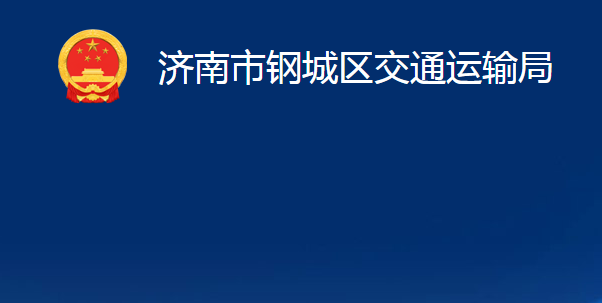 济南市钢城区交通运输局